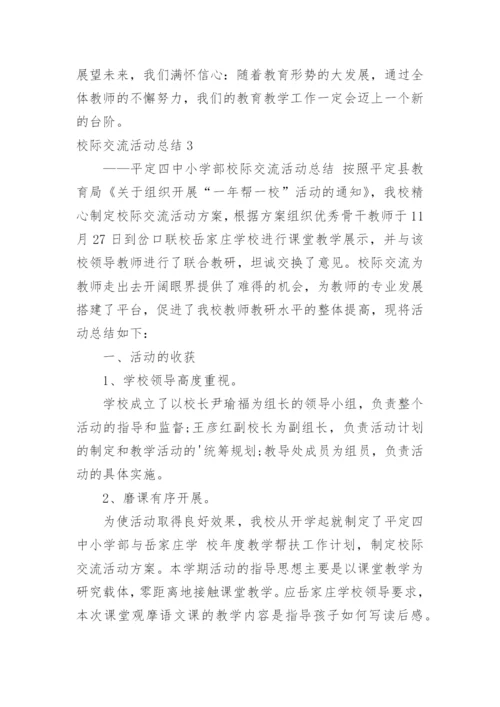 展望未来，我们满怀信心：随着教育形势的大发展，通过全体教师的不懈努力，我们的教育教学工作一定会迈上一个新的台阶。

校际交流活动总结 3

——平定四中小学部校际交流活动总结 按照平定县教育局《关于组织开展“一年帮一校”活动的通知》，我校精心制定校际交流活动方案，根据方案组织优秀骨干教师于 11 月 27 日到岔口联校岳家庄学校进行课堂教学展示，并与该校领导教师进行了联合教研，坦诚交换了意见。校际交流为教师走出去开阔眼界提供了难得的机会，为教师的专业发展搭建了平台，促进了我校教师教研水平的整体提高，现将活动总结如下：

一、活动的收获

1、学校领导高度重视。

学校成立了以校长尹瑜福为组长的领导小组，负责整个活动的指导和监督；王彦红副校长为副组长，负责活动计划的制定和教学活动的'统筹规划；教导处成员为组员，负责活动的具体实施。

2、磨课有序开展。

为使活动取得良好效果，我校从开学起就制定了平定四中小学部与岳家庄学 校年度教学帮扶工作计划，制定校际交流活动方案。本学期活动的指导思想主要是以课堂教学为研究载体，零距离地接触课堂教学。应岳家庄学校领导要求，本次课堂观摩语文课的教学内容是指导孩子如何写读后感。